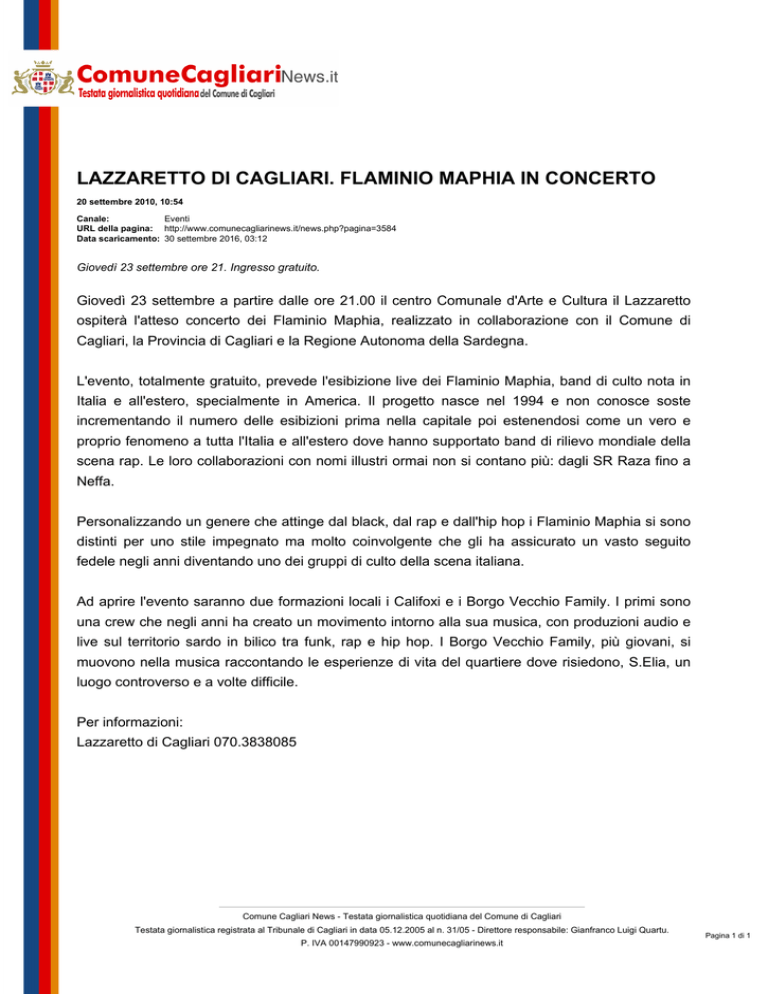 ComuneCagliariNews.it
Testata giornalistica quotidiana del Comune di Cagliari

LAZZARETTO DI CAGLIARI. FLAMINIO MAPHIA IN CONCERTO

20 settembre 2010, 10:54

Canale: Eventi
URL della pagina: http://www.comunecagliarinews.it/news.php?pagina=3584
Data scaricamento: 30 settembre 2016, 03:12

Giovedì 23 settembre ore 21. Ingresso gratuito.

Giovedì 23 settembre a partire dalle ore 21.00 il centro Comunale d'Arte e Cultura il Lazzaretto ospiterà l'atteso concerto dei Flaminio Maphia, realizzato in collaborazione con il Comune di Cagliari, la Provincia di Cagliari e la Regione Autonoma della Sardegna.

L'evento, totalmente gratuito, prevede l'esibizione live dei Flaminio Maphia, band di culto nota in Italia e all'estero, specialmente in America. Il progetto nasce nel 1994 e non conosce soste incrementando il numero delle esibizioni prima nella capitale poi estenendosi come un vero e proprio fenomeno a tutta l'Italia e all'estero dove hanno supportato band di rilievo mondiale della scena rap. Le loro collaborazioni con nomi illustri ormai non si contano più: dagli SR Raza fino a Neffa.

Personalizzando un genere che attinge dal black, dal rap e dall'hip hop i Flaminio Maphia si sono distinti per uno stile impegnato ma molto coinvolgente che gli ha assicurato un vasto seguito fedele negli anni diventando uno dei gruppi di culto della scena italiana.

Ad aprire l'evento saranno due formazioni locali i Califoxi e i Borgo Vecchio Family. I primi sono una crew che negli anni ha creato un movimento intorno alla sua musica, con produzioni audio e live sul territorio sardo in bilico tra funk, rap e hip hop. I Borgo Vecchio Family, più giovani, si muovono nella musica raccontando le esperienze di vita del quartiere dove risiedono, S.Elia, un luogo controverso e a volte difficile.

Per informazioni:
Lazzaretto di Cagliari 070.3838085

Comune Cagliari News - Testata giornalistica quotidiana del Comune di Cagliari
Testata giornalistica registrata al Tribunale di Cagliari in data 05.12.2005 al n. 31/05 - Direttore responsabile: Gianfranco Luigi Quartu.
P. IVA 00147990923 - www.comunecagliarinews.it

Pagina 1 di 1